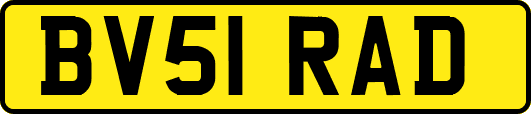 BV51 RAD